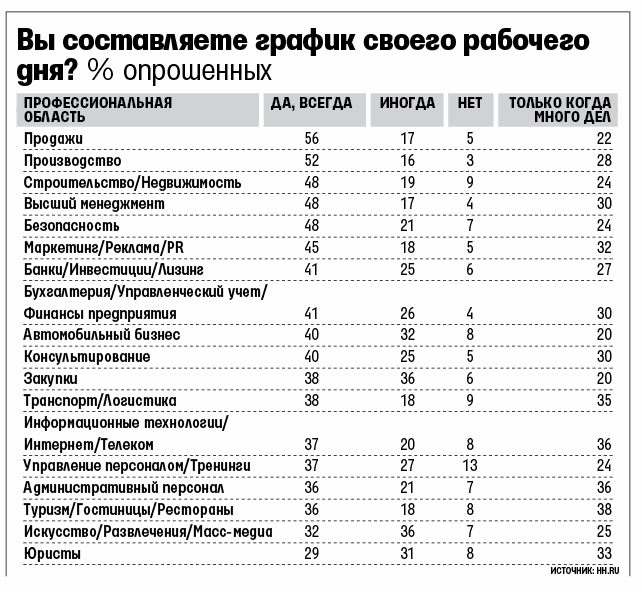 Вы составляете график своего рабочего дня? % опрошенных

| ПРОФЕССИОНАЛЬНАЯ ОБЛАСТЬ | ДА, ВСЕГДА | ИНОГДА | НЕТ | ТОЛЬКО КОГДА МНОГО ДЕЛ |
|---|---|---|---|---|
| Продажи | 56 | 17 | 5 | 22 |
| Производство | 52 | 16 | 3 | 28 |
| Строительство/Недвижимость | 48 | 19 | 9 | 24 |
| Высший менеджмент | 48 | 17 | 4 | 30 |
| Безопасность | 48 | 21 | 7 | 24 |
| Маркетинг/Реклама/PR | 45 | 18 | 5 | 32 |
| Банки/Инвестиции/Лизинг | 41 | 25 | 6 | 27 |
| Бухгалтерия/Управленческий учет/ Финансы предприятия | 41 | 26 | 4 | 30 |
| Автомобильный бизнес | 40 | 32 | 8 | 20 |
| Консультирование | 40 | 25 | 5 | 30 |
| Закупки | 38 | 36 | 6 | 20 |
| Транспорт/Логистика | 38 | 18 | 9 | 35 |
| Информационные технологии/ Интернет/Телеком | 37 | 20 | 8 | 36 |
| Управление персоналом/Тренинги | 37 | 27 | 13 | 24 |
| Административный персонал | 36 | 21 | 7 | 36 |
| Туризм/Гостиницы/Рестораны | 36 | 18 | 8 | 38 |
| Искусство/Развлечения/Масс-медиа | 32 | 36 | 7 | 25 |
| Юристы | 29 | 31 | 8 | 33 |

ИСТОЧНИК: HH.RU